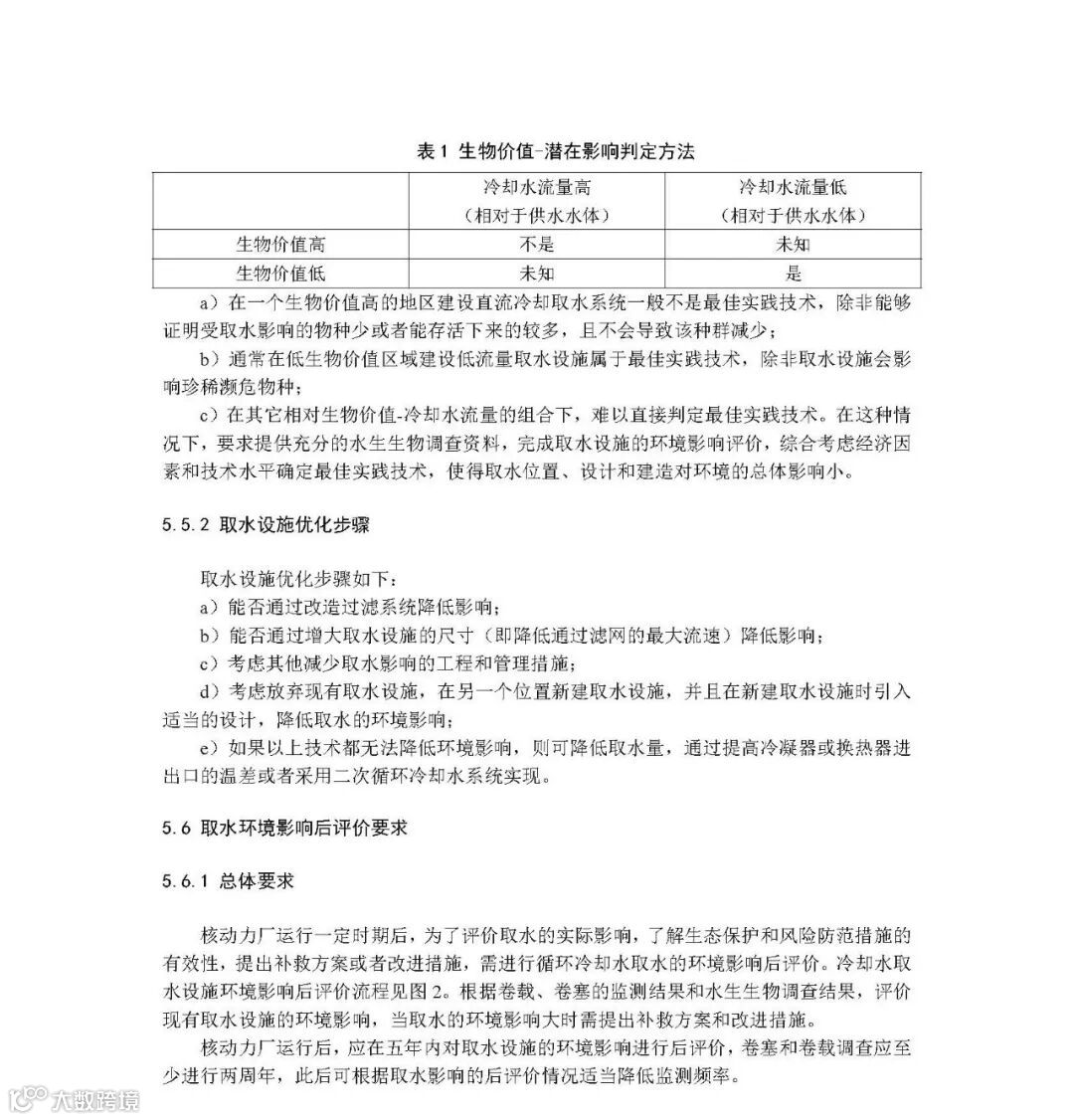 表 1 生物价值-潜在影响判定方法

|  | 冷却水流量高（相对于供水水体） | 冷却水流量低（相对于供水水体） |
|---|---|---|
| 生物价值高 | 不是 | 未知 |
| 生物价值低 | 未知 | 是 |

a）在一个生物价值高的地区建设直流冷却取水系统一般不是最佳实践技术，除非能够证明受取水影响的物种少或者能存活下来的较多，且不会导致该种群减少；

b）通常在低生物价值区域建设低流量取水设施属于最佳实践技术，除非取水设施会影响珍稀濒危物种；

c）在其它相对生物价值-冷却水流量的组合下，难以直接判定最佳实践技术。在这种情况下，要求提供充分的水生生物调查资料，完成取水设施的环境影响评价，综合考虑经济因素和技术水平确定最佳实践技术，使得取水位置、设计和建造对环境的总体影响小。

5.5.2 取水设施优化步骤

取水设施优化步骤如下：

a）能否通过改造过滤系统降低影响；

b）能否通过增大取水设施的尺寸（即降低通过滤网的最大流速）降低影响；

c）考虑其他减少取水影响的工程和管理措施；

d）考虑放弃现有取水设施，在另一个位置新建取水设施，并且在新建取水设施时引入适当的设计，降低取水的环境影响；

e）如果以上技术都无法降低环境影响，则可降低取水量，通过提高冷凝器或换热器进出口的温差或者采用二次循环冷却水系统实现。

5.6 取水环境影响后评价要求

5.6.1 总体要求

核动力厂运行一定时期后，为了评价取水的实际影响，了解生态保护和风险防范措施的有效性，提出补救方案或者改进措施，需进行循环冷却水取水的环境影响后评价。冷却水取水设施环境影响后评价流程见图 2。根据卷载、卷塞的监测结果和水生生物调查结果，评价现有取水设施的环境影响，当取水的环境影响大时需提出补救方案和改进措施。

核动力厂运行后，应在五年内对取水设施的环境影响进行后评价，卷塞和卷载调查应至少进行两周年，此后可根据取水影响的后评价情况适当降低监测频率。

大数跨境